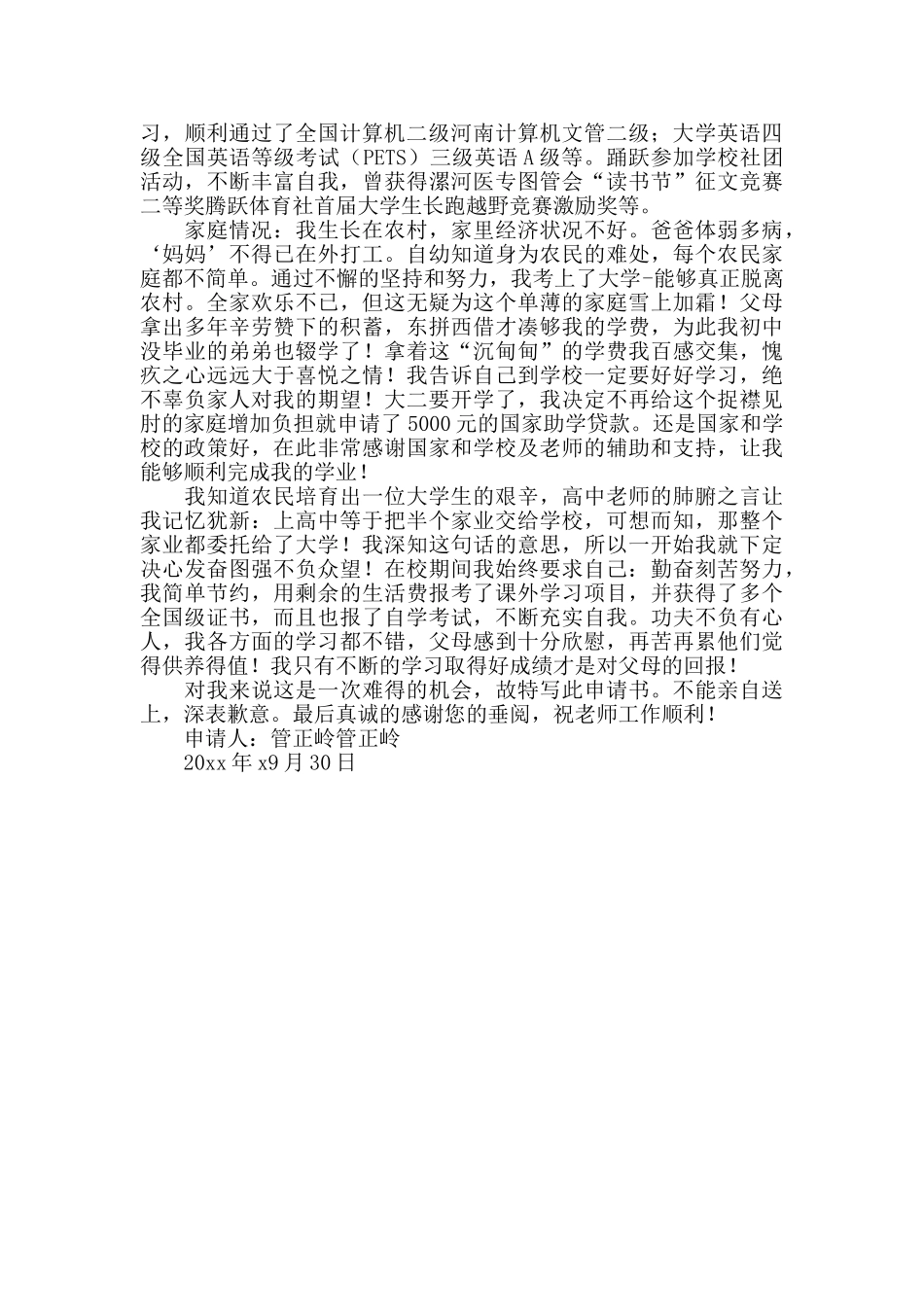 习，顺利通过了全国计算机二级河南计算机文管二级；大学英语四级全国英语等级考试（PETS）三级英语A级等。踊跃参加学校社团活动，不断丰富自我，曾获得漯河医专图管会“读书节”征文竞赛二等奖腾跃体育社首届大学生长跑越野竞赛激励奖等。

家庭情况：我生长在农村，家里经济状况不好。爸爸体弱多病，‘妈妈’不得已在外打工。自幼知道身为农民的难处，每个农民家庭都不简单。通过不懈的坚持和努力，我考上了大学-能够真正脱离农村。全家欢乐不已，但这无疑为这个单薄的家庭雪上加霜！父母拿出多年辛劳赞下的积蓄，东拼西借才凑够我的学费，为此我初中没毕业的弟弟也辍学了！拿着这“沉甸甸”的学费我百感交集，愧疚之心远远大于喜悦之情！我告诉自己到学校一定要好好学习，绝不辜负家人对我的期望！大二要开学了，我决定不再给这个捉襟见肘的家庭增加负担就申请了5000元的国家助学贷款。还是国家和学校的政策好，在此非常感谢国家和学校及老师的辅助和支持，让我能够顺利完成我的学业！

我知道农民培育出一位大学生的艰辛，高中老师的肺腑之言让我记忆犹新：上高中等于把半个家业交给学校，可想而知，那整个家业都委托给了大学！我深知这句话的意思，所以一开始我就下定决心发奋图强不负众望！在校期间我始终要求自己：勤奋刻苦努力，我简单节约，用剩余的生活费报考了课外学习项目，并获得了多个全国级证书，而且也报了自学考试，不断充实自我。功夫不负有心人，我各方面的学习都不错，父母感到十分欣慰，再苦再累他们觉得供养得值！我只有不断的学习取得好成绩才是对父母的回报！

对我来说这是一次难得的机会，故特写此申请书。不能亲自送上，深表歉意。最后真诚的感谢您的垂阅，祝老师工作顺利！

申请人：管正岭管正岭

20xx年x9月30日